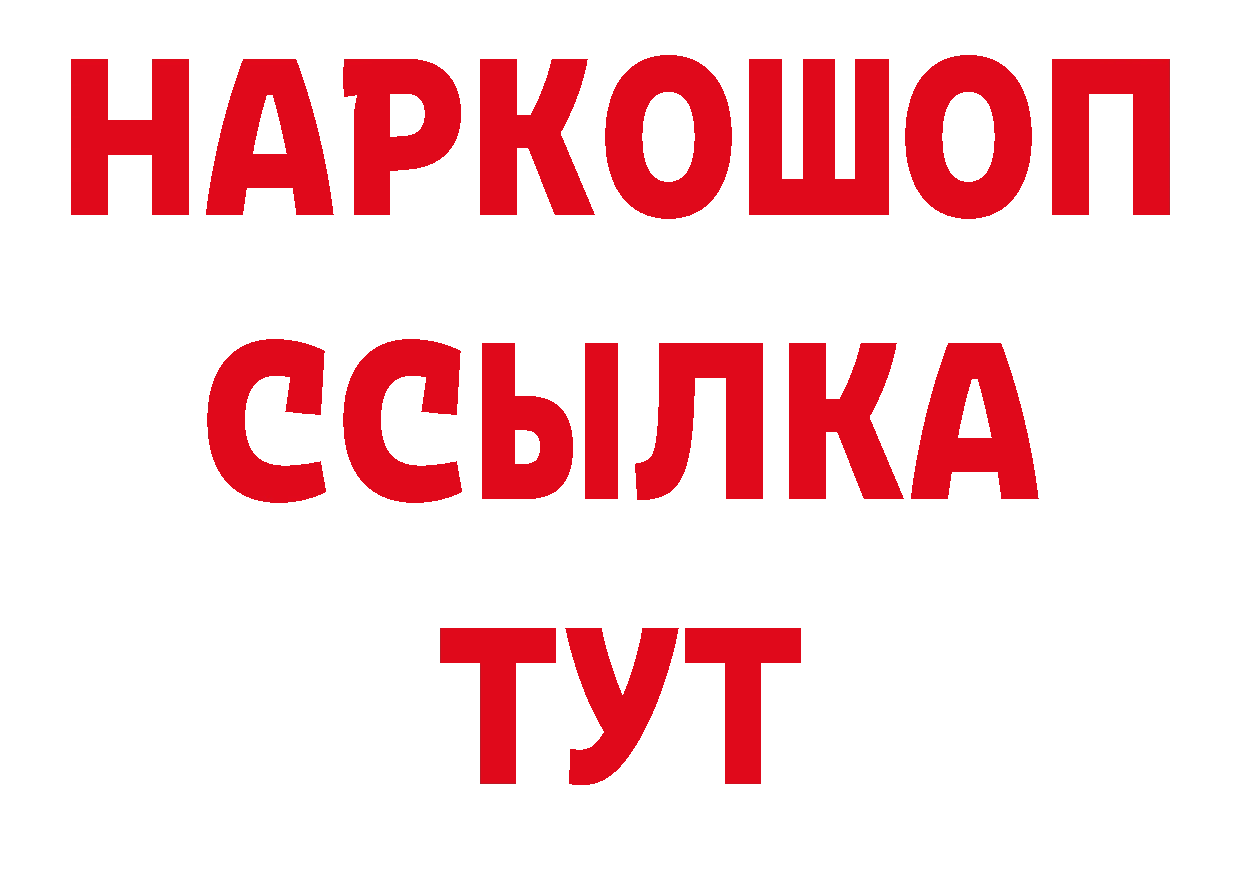 НАРКОШОП
ССЫЛКА
ТУТ